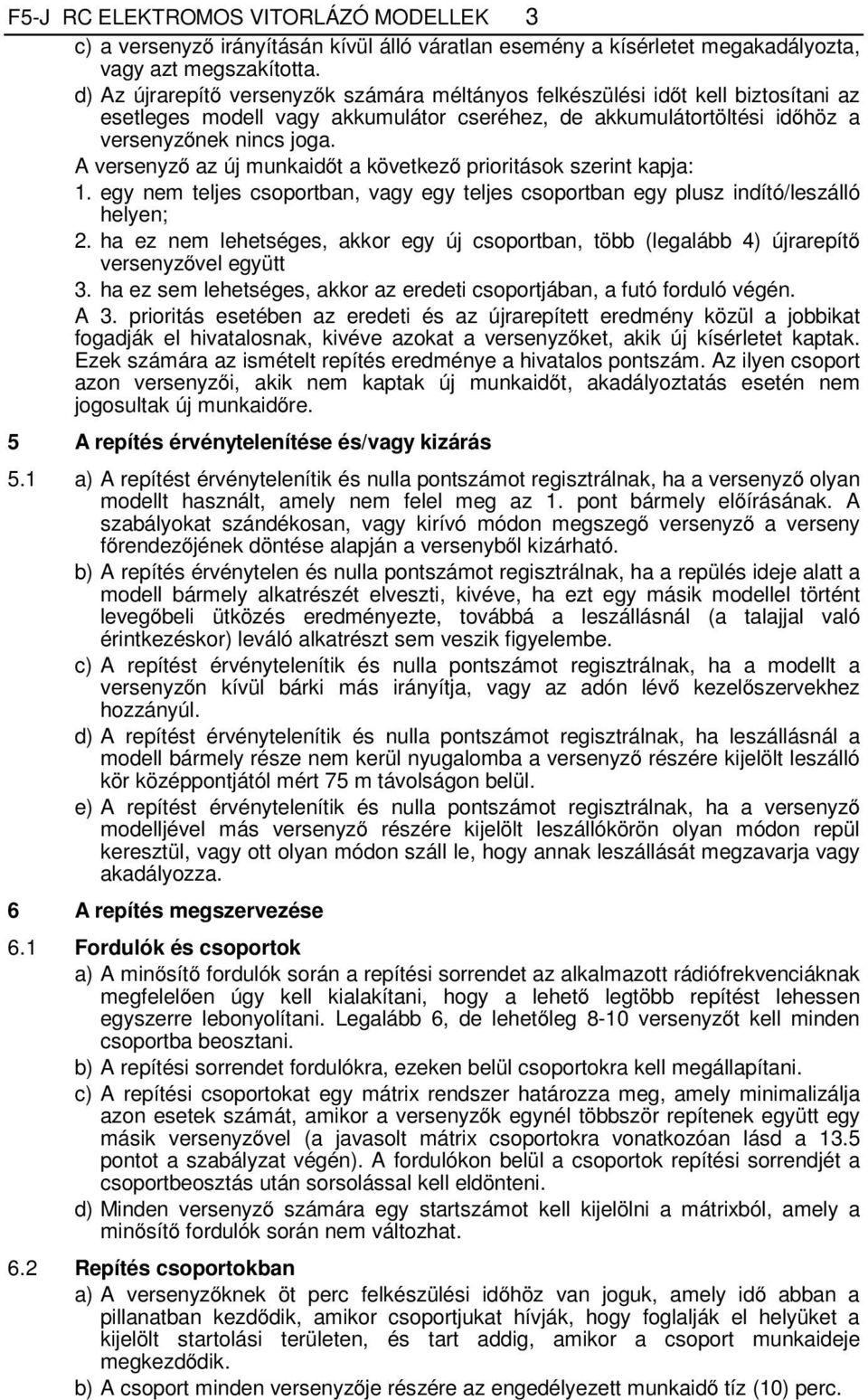 F5-J RC ELEKTROMOS VITORLÁZÓ MODELLEK 3

c) a versenyző irányításán kívül álló váratlan esemény a kísérletet megakadályozta, vagy azt megszakította.

d) Az újrarepítő versenyzők számára méltányos felkészülési időt kell biztosítani az esetleges modell vagy akkumulátor cseréhez, de akkumulátortöltési időhöz a versenyzőnek nincs joga.

A versenyző az új munkaidőt a következő prioritások szerint kapja:

1. egy nem teljes csoportban, vagy egy teljes csoportban egy plusz indító/leszálló helyen;

2. ha ez nem lehetséges, akkor egy új csoportban, több (legalább 4) újrarepítő versenyzővel együtt

3. ha ez sem lehetséges, akkor az eredeti csoportjában, a futó forduló végén.

A 3. prioritás esetében az eredeti és az újrarepített eredmény közül a jobbikat fogadják el hivatalosnak, kivéve azokat a versenyzőket, akik új kísérletet kaptak. Ezek számára az ismételt repítés eredménye a hivatalos pontszám. Az ilyen csoport azon versenyzői, akik nem kaptak új munkaidőt, akadályoztatás esetén nem jogosultak új munkaidőre.

5 A repítés érvénytelenítése és/vagy kizárás

5.1 a) A repítést érvénytelenítik és nulla pontszámot regisztrálnak, ha a versenyző olyan modellt használt, amely nem felel meg az 1. pont bármely előírásának. A szabályokat szándékosan, vagy kirívó módon megszegő versenyző a verseny főrendezőjének döntése alapján a versenyből kizárható.

b) A repítés érvénytelen és nulla pontszámot regisztrálnak, ha a repülés ideje alatt a modell bármely alkatrészét elveszti, kivéve, ha ezt egy másik modellel történt levegőbeli ütközés eredményezte, továbbá a leszállásnál (a talajjal való érintkezéskor) leváló alkatrészt sem veszik figyelembe.

c) A repítést érvénytelenítik és nulla pontszámot regisztrálnak, ha a modellt a versenyzőn kívül bárki más irányítja, vagy az adón lévő kezelőszervekhez hozzányúl.

d) A repítést érvénytelenítik és nulla pontszámot regisztrálnak, ha leszállásnál a modell bármely része nem kerül nyugalomba a versenyző részére kijelölt leszálló kör középpontjától mért 75 m távolságon belül.

e) A repítést érvénytelenítik és nulla pontszámot regisztrálnak, ha a versenyző modelljével más versenyző részére kijelölt leszállókörön olyan módon repül keresztül, vagy ott olyan módon száll le, hogy annak leszállását megzavarja vagy akadályozza.

6 A repítés megszervezése

6.1 Fordulók és csoportok

a) A minősítő fordulók során a repítési sorrendet az alkalmazott rádiófrekvenciáknak megfelelően úgy kell kialakítani, hogy a lehető legtöbb repítést lehessen egyszerre lebonyolítani. Legalább 6, de lehetőleg 8-10 versenyzőt kell minden csoportba beosztani.

b) A repítési sorrendet fordulókra, ezeken belül csoportokra kell megállapítani.

c) A repítési csoportokat egy mátrix rendszer határozza meg, amely minimalizálja azon esetek számát, amikor a versenyzők egynél többször repítenek együtt egy másik versenyzővel (a javasolt mátrix csoportokra vonatkozóan lásd a 13.5 pontot a szabályzat végén). A fordulókon belül a csoportok repítési sorrendjét a csoportbeosztás után sorsolással kell eldönteni.

d) Minden versenyző számára egy startszámot kell kijelölni a mátrixból, amely a minősítő fordulók során nem változhat.

6.2 Repítés csoportokban

a) A versenyzőknek öt perc felkészülési időhöz van joguk, amely idő abban a pillanatban kezdődik, amikor csoportjukat hívják, hogy foglalják el helyüket a kijelölt startolási területen, és tart addig, amikor a csoport munkaideje megkezdődik.

b) A csoport minden versenyzője részére az engedélyezett munkaidő tíz (10) perc.